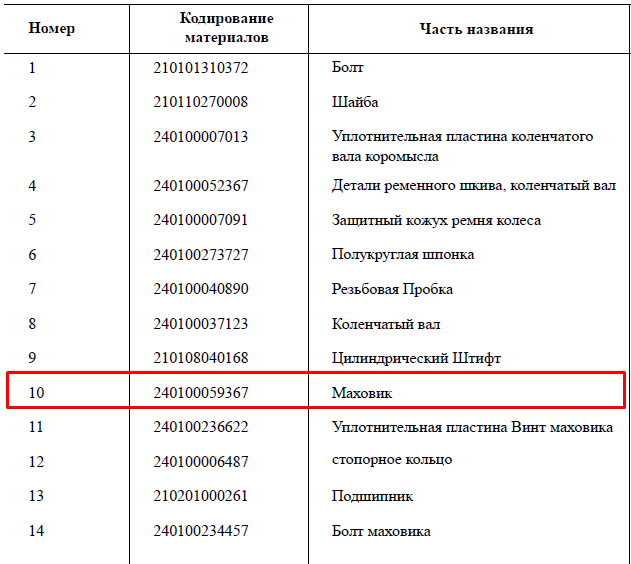 | Номер | Кодирование материалов | Часть названия |
|---|---|---|
| 1 | 210101310372 | Болт |
| 2 | 210110270008 | Шайба |
| 3 | 240100007013 | Уплотнительная пластина коленчатого вала коромысла |
| 4 | 240100052367 | Детали ременного шкива, коленчатый вал |
| 5 | 240100007091 | Защитный кожух ремня колеса |
| 6 | 240100273727 | Полукруглая шпонка |
| 7 | 240100040890 | Резьбовая Пробка |
| 8 | 240100037123 | Коленчатый вал |
| 9 | 210108040168 | Цилиндрический Штифт |
| 10 | 240100059367 | Маховик |
| 11 | 240100236622 | Уплотнительная пластина Винт маховика |
| 12 | 240100006487 | стопорное кольцо |
| 13 | 210201000261 | Подшипник |
| 14 | 240100234457 | Болт маховика |